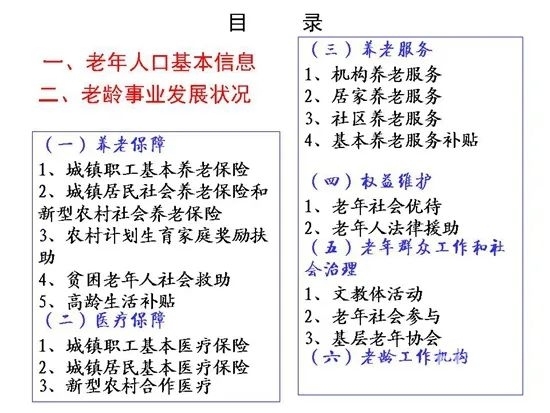 目　录

一、老年人口基本信息
二、老龄事业发展状况

（一）养老保障
1、城镇职工基本养老保险
2、城镇居民社会养老保险和新型农村社会养老保险
3、农村计划生育家庭奖励扶助
4、贫困老年人社会救助
5、高龄生活补贴
（二）医疗保障
1、城镇职工基本医疗保险
2、城镇居民基本医疗保险
3、新型农村合作医疗

（三）养老服务
1、机构养老服务
2、居家养老服务
3、社区养老服务
4、基本养老服务补贴

（四）权益维护
1、老年社会优待
2、老年人法律援助
（五）老年群众工作和社会治理
1、文教体活动
2、老年社会参与
3、基层老年协会
（六）老龄工作机构